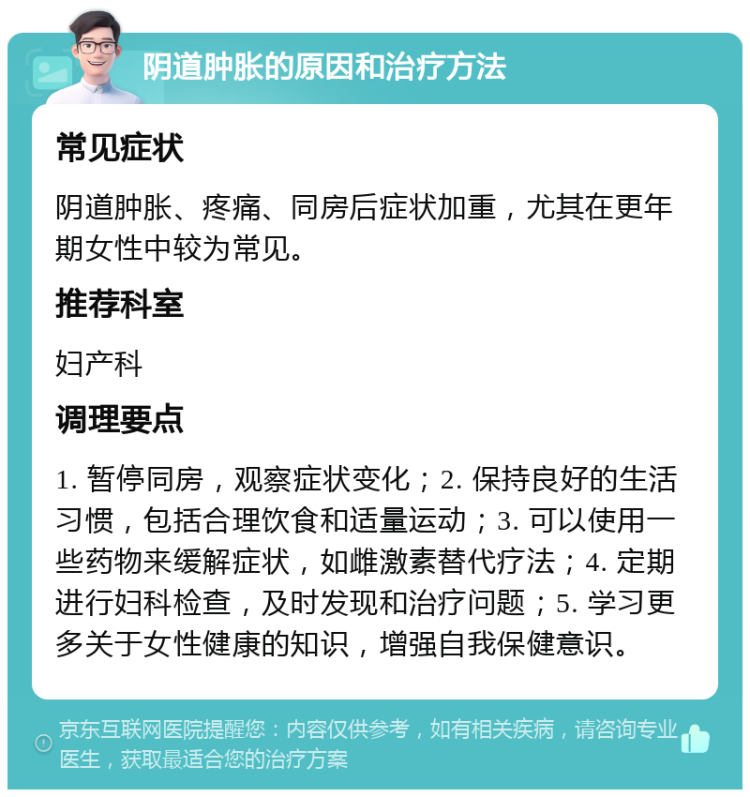 阴道肿胀的原因和治疗方法

常见症状

阴道肿胀、疼痛、同房后症状加重，尤其在更年期女性中较为常见。

推荐科室

妇产科

调理要点

1. 暂停同房，观察症状变化；2. 保持良好的生活习惯，包括合理饮食和适量运动；3. 可以使用一些药物来缓解症状，如雌激素替代疗法；4. 定期进行妇科检查，及时发现和治疗问题；5. 学习更多关于女性健康的知识，增强自我保健意识。

京东互联网医院提醒您：内容仅供参考，如有相关疾病，请咨询专业医生，获取最适合您的治疗方案